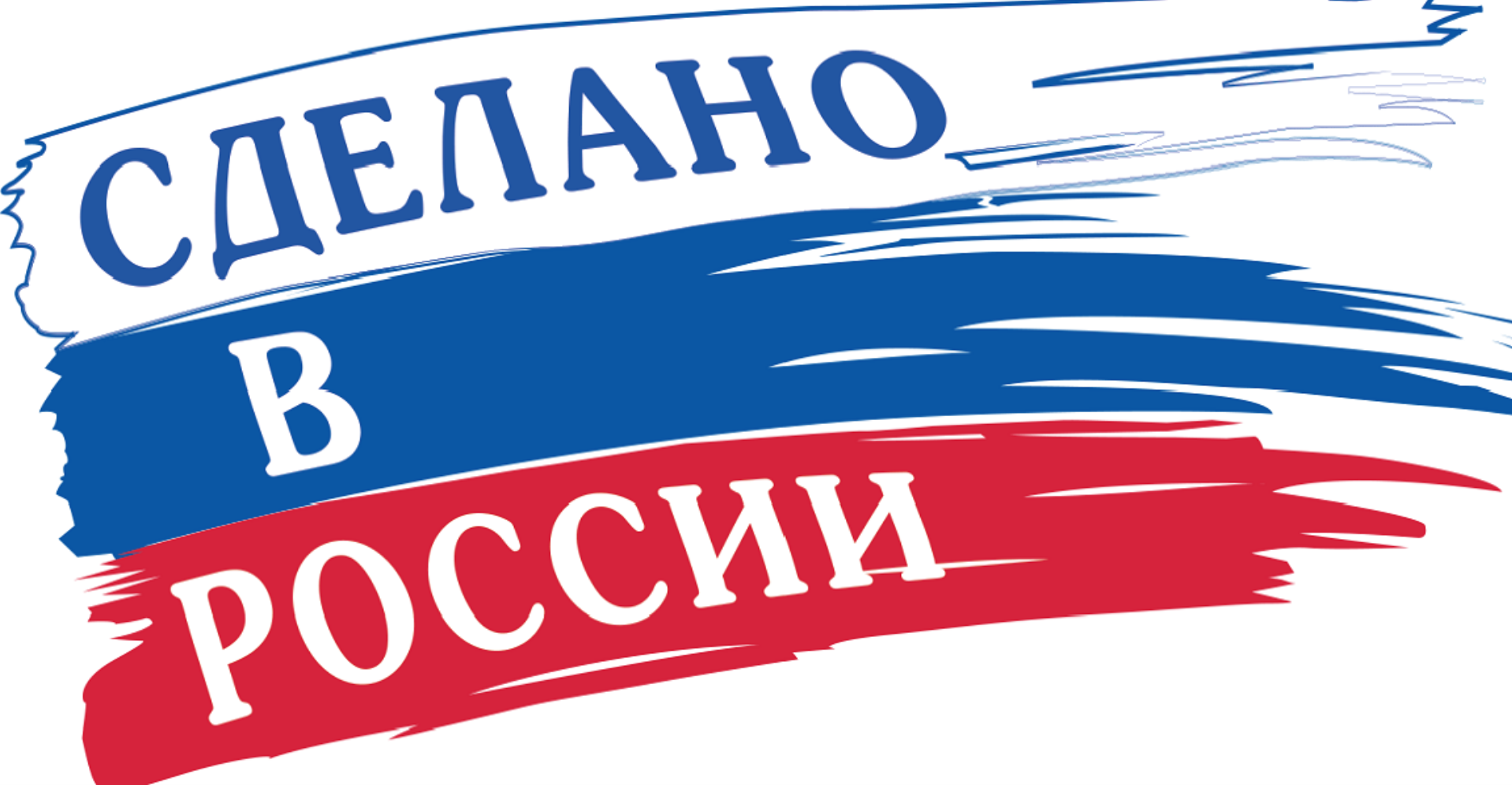 СДЕЛАНО
В
РОССИИ